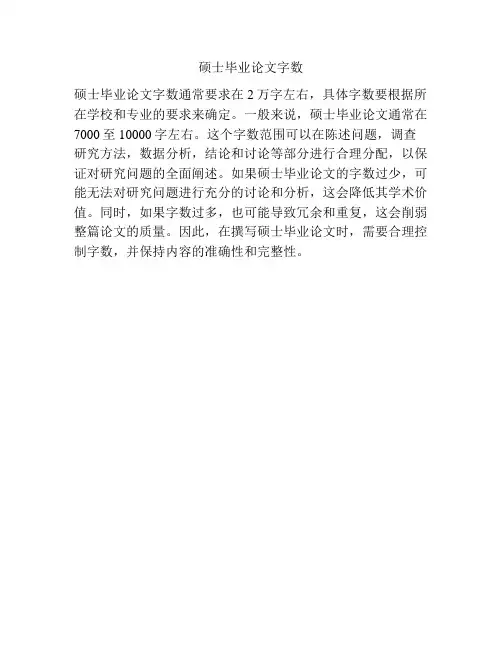 硕士毕业论文字数

硕士毕业论文字数通常要求在2万字左右，具体字数要根据所在学校和专业的要求来确定。一般来说，硕士毕业论文通常在7000至10000字左右。这个字数范围可以在陈述问题，调查研究方法，数据分析，结论和讨论等部分进行合理分配，以保证对研究问题的全面阐述。如果硕士毕业论文的字数过少，可能无法对研究问题进行充分的讨论和分析，这会降低其学术价值。同时，如果字数过多，也可能导致冗余和重复，这会削弱整篇论文的质量。因此，在撰写硕士毕业论文时，需要合理控制字数，并保持内容的准确性和完整性。